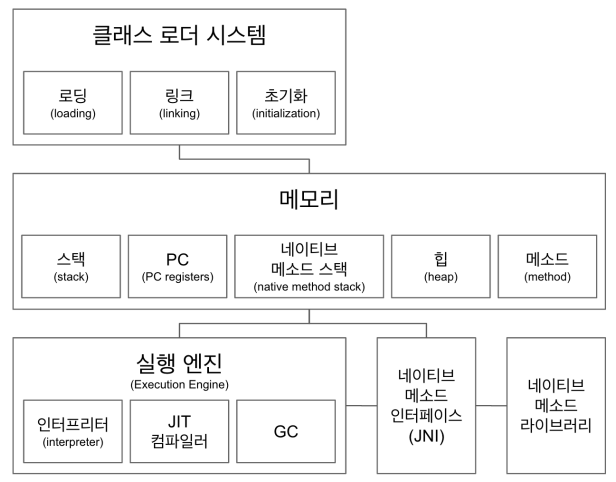 클래스 로더 시스템

로딩
(loading)

링크
(linking)

초기화
(initialization)

메모리

스택
(stack)

PC
(PC registers)

네이티브
메소드 스택
(native method stack)

힙
(heap)

메소드
(method)

실행 엔진
(Execution Engine)

인터프리터
(interpreter)

JIT
컴파일러

GC

네이티브
메소드
인터페이스
(JNI)

네이티브
메소드
라이브러리